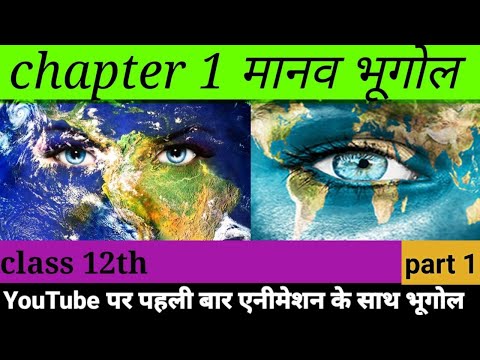 chapter 1 मानव भूगोल

class 12th

part 1

YouTube पर पहली बार एनीमेशन के साथ भूगोल